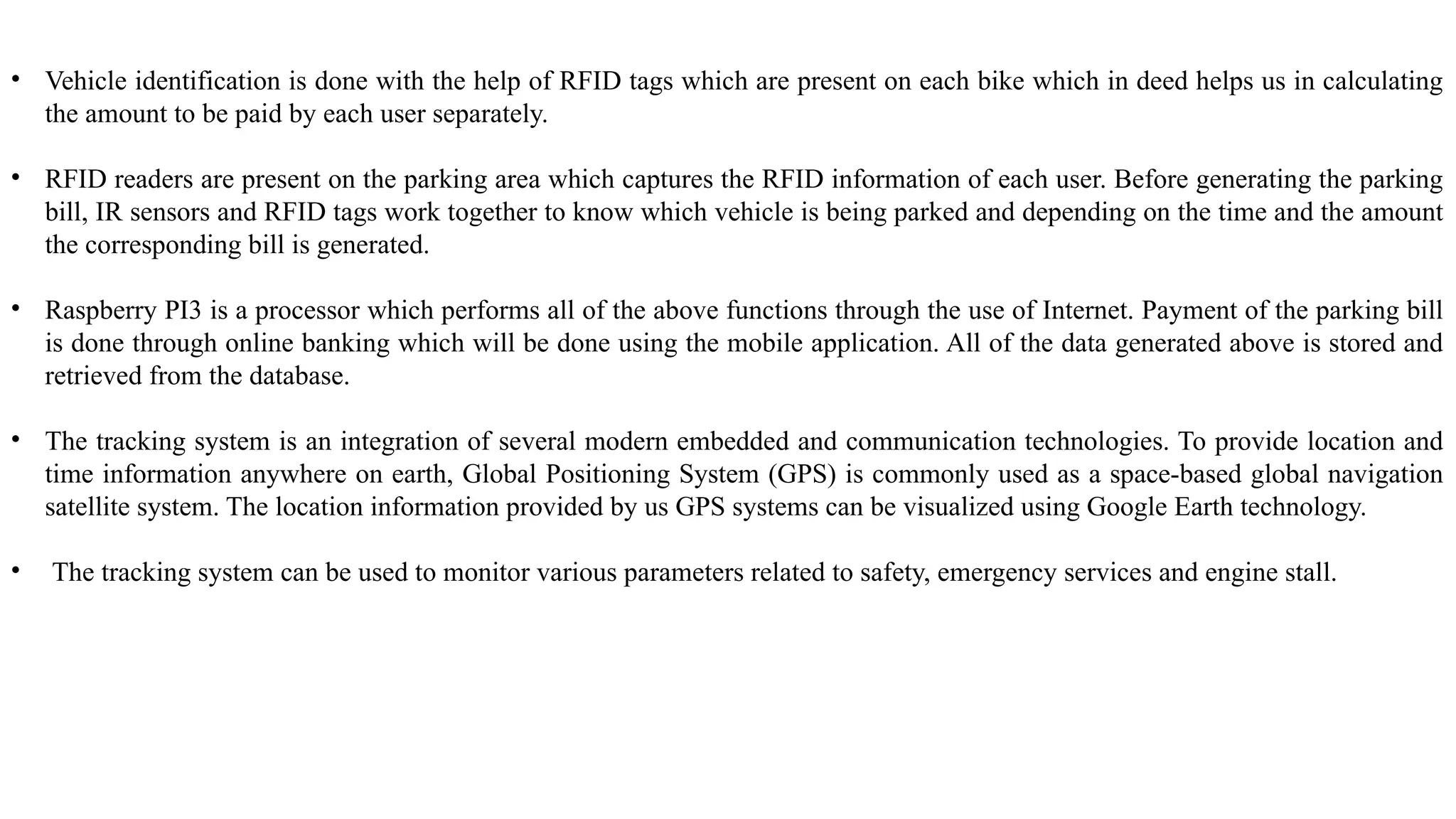 • Vehicle identification is done with the help of RFID tags which are present on each bike which in deed helps us in calculating the amount to be paid by each user separately.

• RFID readers are present on the parking area which captures the RFID information of each user. Before generating the parking bill, IR sensors and RFID tags work together to know which vehicle is being parked and depending on the time and the amount the corresponding bill is generated.

• Raspberry PI3 is a processor which performs all of the above functions through the use of Internet. Payment of the parking bill is done through online banking which will be done using the mobile application. All of the data generated above is stored and retrieved from the database.

• The tracking system is an integration of several modern embedded and communication technologies. To provide location and time information anywhere on earth, Global Positioning System (GPS) is commonly used as a space-based global navigation satellite system. The location information provided by us GPS systems can be visualized using Google Earth technology.

• The tracking system can be used to monitor various parameters related to safety, emergency services and engine stall.